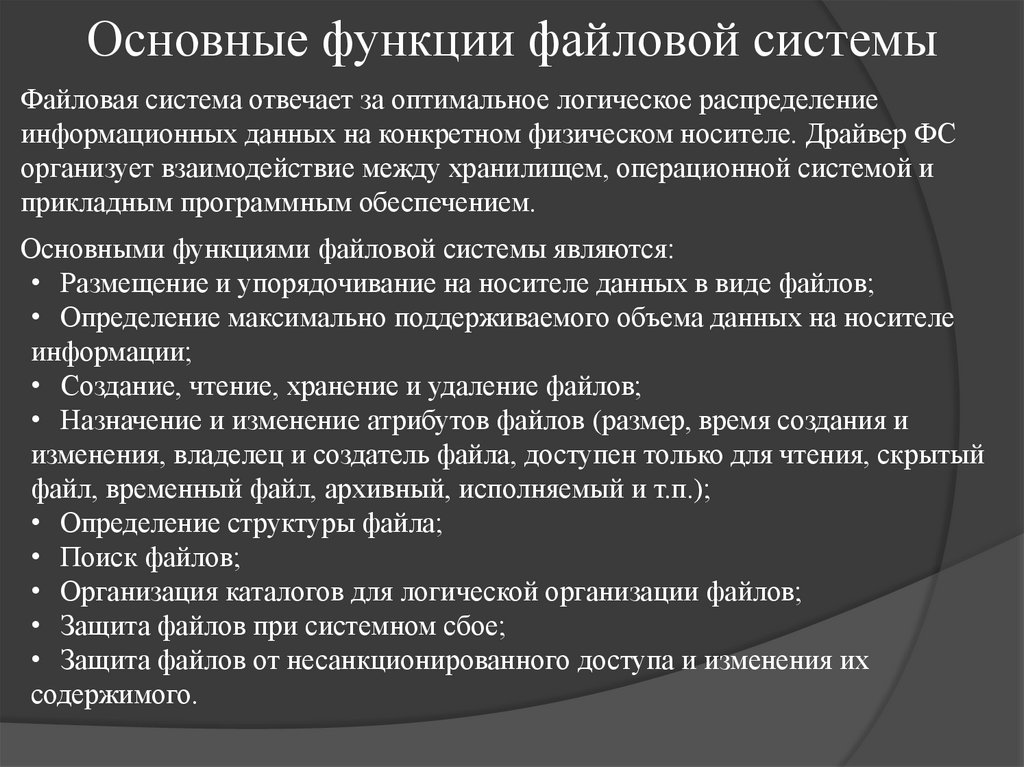 Основные функции файловой системы

Файловая система отвечает за оптимальное логическое распределение информационных данных на конкретном физическом носителе. Драйвер ФС организует взаимодействие между хранилищем, операционной системой и прикладным программным обеспечением.

Основными функциями файловой системы являются:
• Размещение и упорядочивание на носителе данных в виде файлов;
• Определение максимально поддерживаемого объема данных на носителе информации;
• Создание, чтение, хранение и удаление файлов;
• Назначение и изменение атрибутов файлов (размер, время создания и изменения, владелец и создатель файла, доступен только для чтения, скрытый файл, временный файл, архивный, исполняемый и т.п.);
• Определение структуры файла;
• Поиск файлов;
• Организация каталогов для логической организации файлов;
• Защита файлов при системном сбое;
• Защита файлов от несанкционированного доступа и изменения их содержимого.